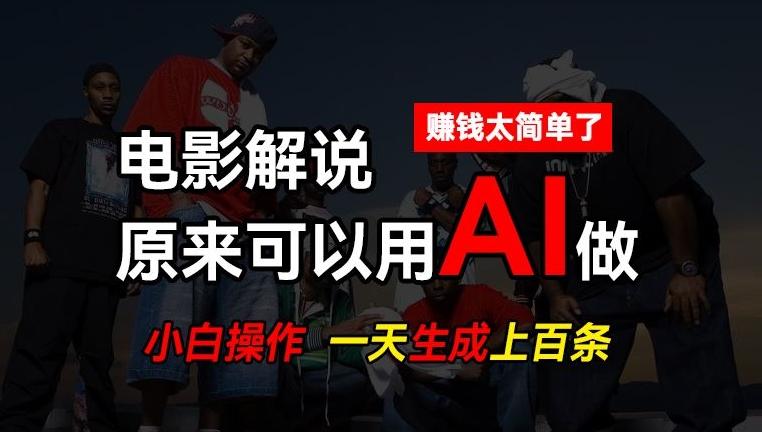 赚钱太简单了

电影解说
原来可以用AI做

小白操作 一天生成上百条